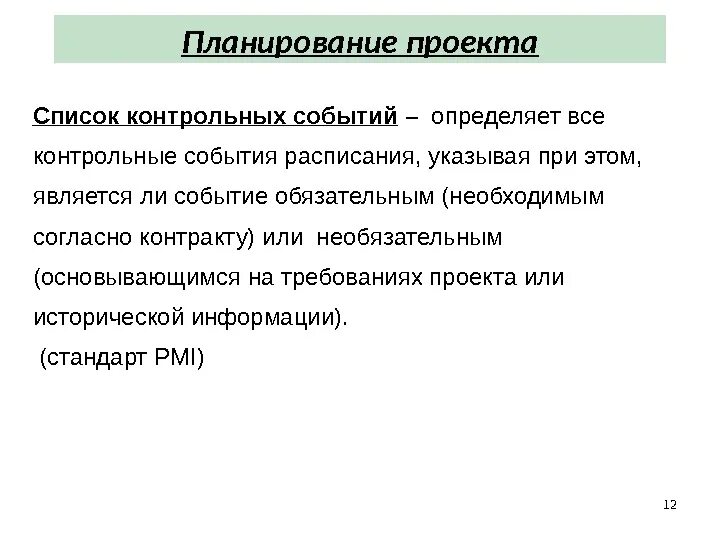 Планирование проекта

Список контрольных событий – определяет все контрольные события расписания, указывая при этом, является ли событие обязательным (необходимым согласно контракту) или необязательным (основывающимся на требованиях проекта или исторической информации).
(стандарт PMI)

12